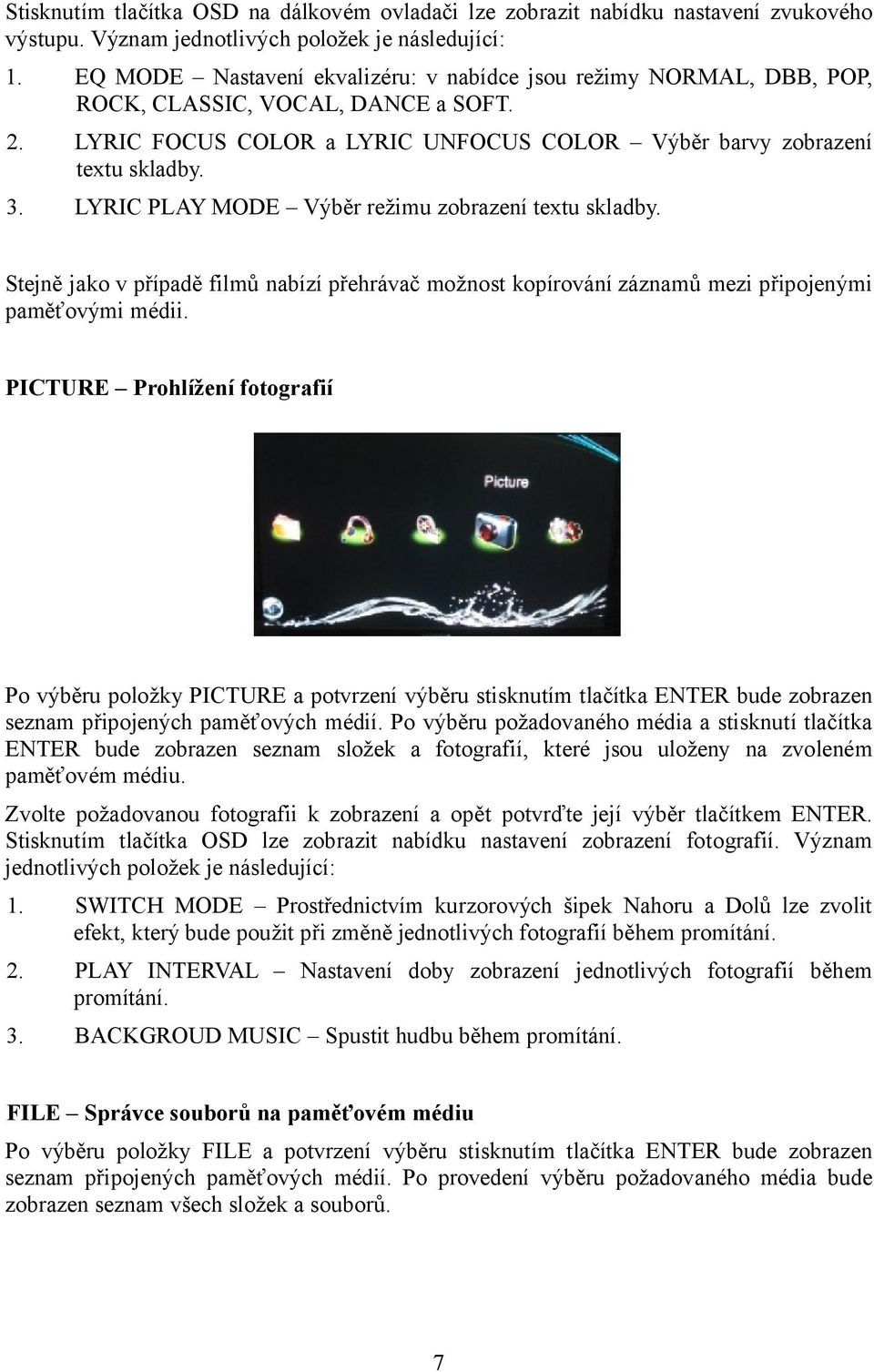 Stisknutím tlačítka OSD na dálkovém ovladači lze zobrazit nabídku nastavení zvukového výstupu. Význam jednotlivých položek je následující:

1. EQ MODE – Nastavení ekvalizéru: v nabídce jsou režimy NORMAL, DBB, POP, ROCK, CLASSIC, VOCAL, DANCE a SOFT.
2. LYRIC FOCUS COLOR a LYRIC UNFOCUS COLOR – Výběr barvy zobrazení textu skladby.
3. LYRIC PLAY MODE – Výběr režimu zobrazení textu skladby.

Stejně jako v případě filmů nabízí přehrávač možnost kopírování záznamů mezi připojenými paměťovými médii.

PICTURE – Prohlížení fotografií

Picture

Po výběru položky PICTURE a potvrzení výběru stisknutím tlačítka ENTER bude zobrazen seznam připojených paměťových médií. Po výběru požadovaného média a stisknutí tlačítka ENTER bude zobrazen seznam složek a fotografií, které jsou uloženy na zvoleném paměťovém médiu.

Zvolte požadovanou fotografii k zobrazení a opět potvrďte její výběr tlačítkem ENTER. Stisknutím tlačítka OSD lze zobrazit nabídku nastavení zobrazení fotografií. Význam jednotlivých položek je následující:

1. SWITCH MODE – Prostřednictvím kurzorových šipek Nahoru a Dolů lze zvolit efekt, který bude použit při změně jednotlivých fotografií během promítání.
2. PLAY INTERVAL – Nastavení doby zobrazení jednotlivých fotografií během promítání.
3. BACKGROUD MUSIC – Spustit hudbu během promítání.

FILE – Správce souborů na paměťovém médiu

Po výběru položky FILE a potvrzení výběru stisknutím tlačítka ENTER bude zobrazen seznam připojených paměťových médií. Po provedení výběru požadovaného média bude zobrazen seznam všech složek a souborů.

7